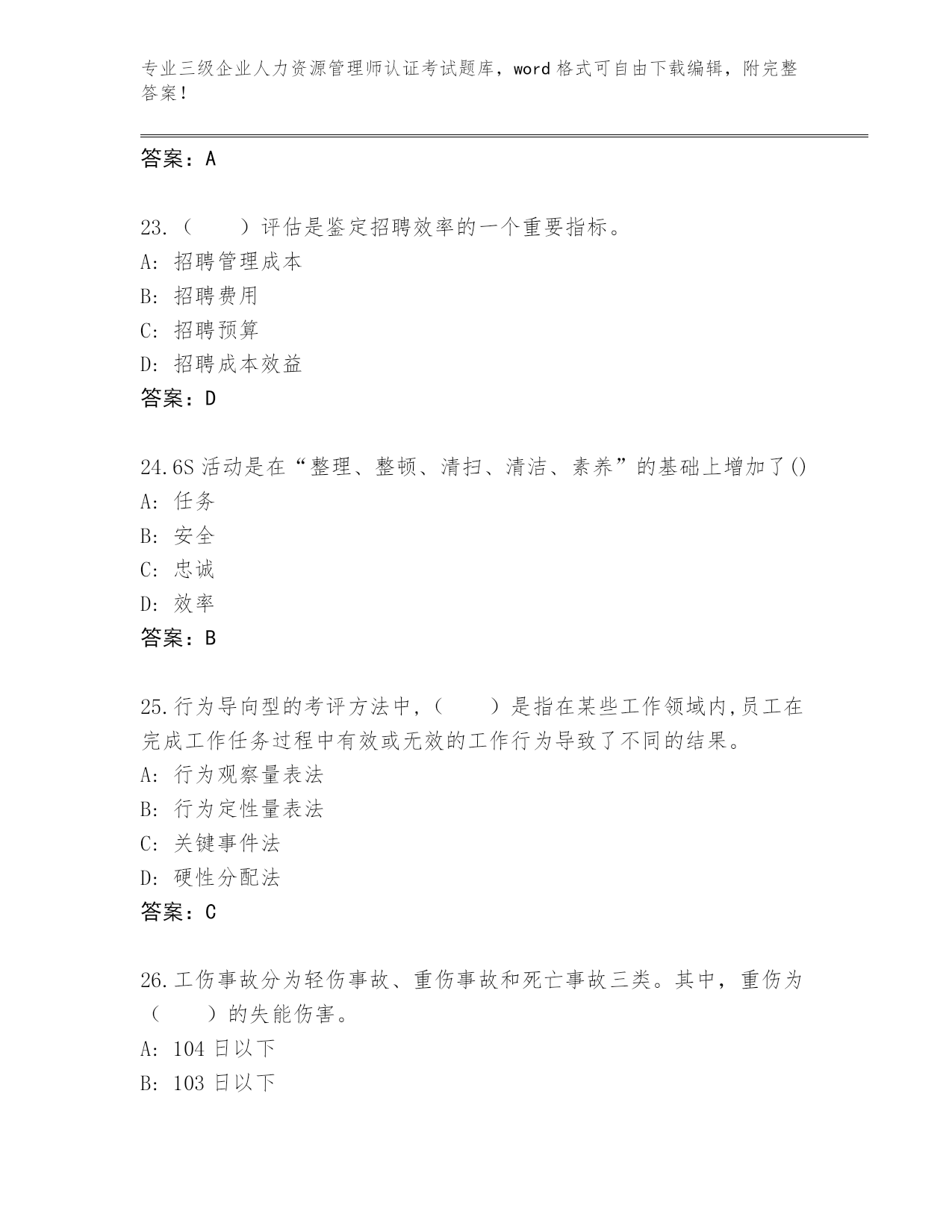 专业三级企业人力资源管理师认证考试题库，word 格式可自由下载编辑，附完整答案！

答案：A

23.（　　）评估是鉴定招聘效率的一个重要指标。
A: 招聘管理成本
B: 招聘费用
C: 招聘预算
D: 招聘成本效益
答案：D

24.6S 活动是在“整理、整顿、清扫、清洁、素养”的基础上增加了()
A: 任务
B: 安全
C: 忠诚
D: 效率
答案：B

25.行为导向型的考评方法中，（　　）是指在某些工作领域内,员工在完成工作任务过程中有效或无效的工作行为导致了不同的结果。
A: 行为观察量表法
B: 行为定性量表法
C: 关键事件法
D: 硬性分配法
答案：C

26.工伤事故分为轻伤事故、重伤事故和死亡事故三类。其中，重伤为（　　）的失能伤害。
A: 104 日以下
B: 103 日以下